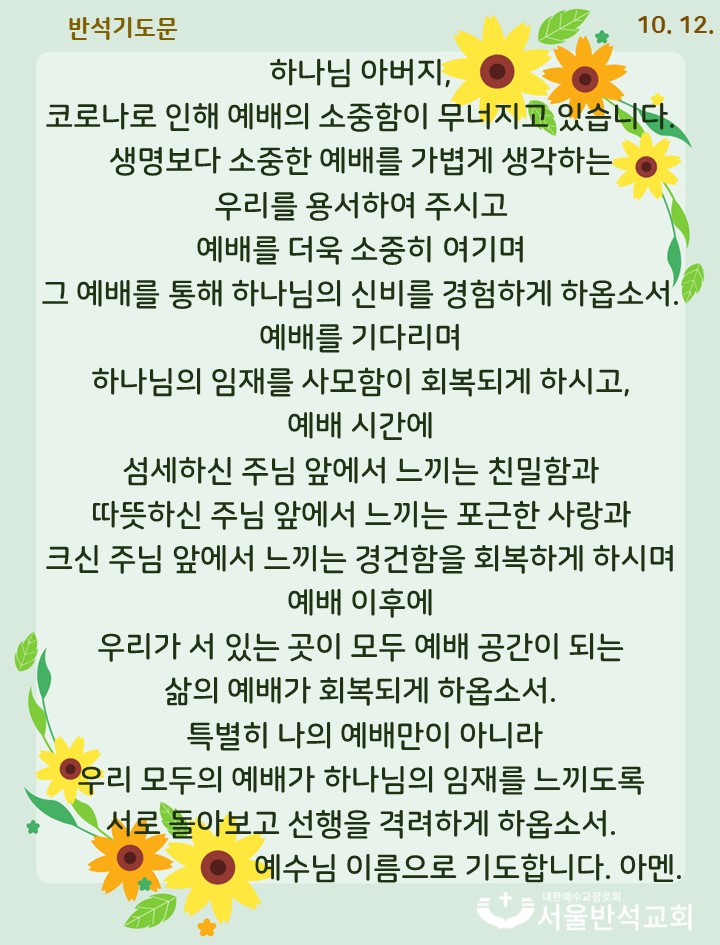 반석기도문

10. 12.

하나님 아버지,
코로나로 인해 예배의 소중함이 무너지고 있습니다.
생명보다 소중한 예배를 가볍게 생각하는
우리를 용서하여 주시고
예배를 더욱 소중히 여기며
그 예배를 통해 하나님의 신비를 경험하게 하옵소서.
예배를 기다리며
하나님의 임재를 사모함이 회복되게 하시고,
예배 시간에
섬세하신 주님 앞에서 느끼는 친밀함과
따뜻하신 주님 앞에서 느끼는 포근한 사랑과
크신 주님 앞에서 느끼는 경건함을 회복하게 하시며
예배 이후에
우리가 서 있는 곳이 모두 예배 공간이 되는
삶의 예배가 회복되게 하옵소서.
특별히 나의 예배만이 아니라
우리 모두의 예배가 하나님의 임재를 느끼도록
서로 돌아보고 선행을 격려하게 하옵소서.
예수님 이름으로 기도합니다. 아멘.

대한예수교장로회
서울반석교회